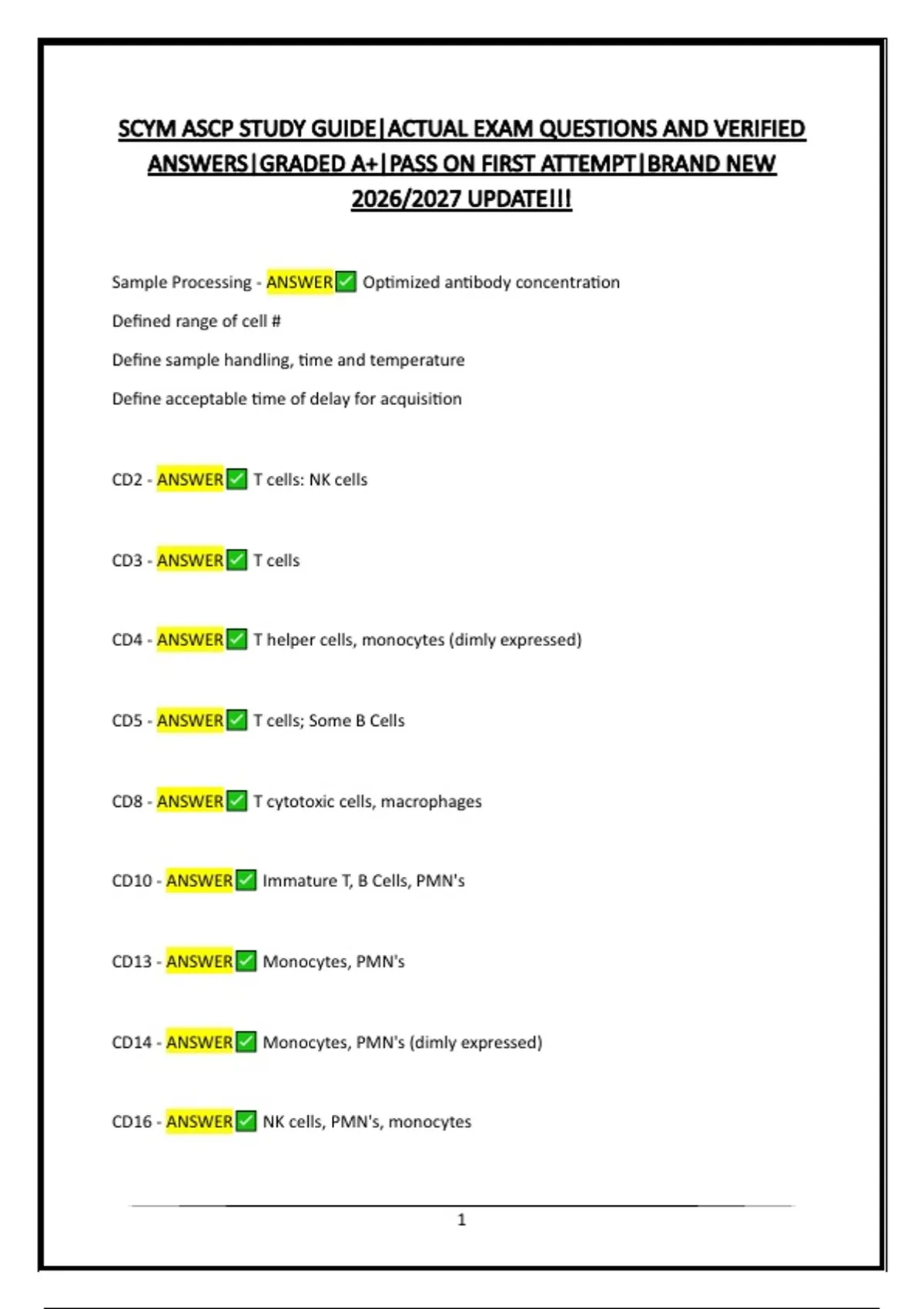 SCYM ASCP STUDY GUIDE|ACTUAL EXAM QUESTIONS AND VERIFIED ANSWERS|GRADED A+|PASS ON FIRST ATTEMPT|BRAND NEW 2026/2027 UPDATE!!!

Sample Processing - ANSWER✅ Optimized antibody concentration

Defined range of cell #

Define sample handling, time and temperature

Define acceptable time of delay for acquisition

CD2 - ANSWER✅ T cells: NK cells

CD3 - ANSWER✅ T cells

CD4 - ANSWER✅ T helper cells, monocytes (dimly expressed)

CD5 - ANSWER✅ T cells; Some B Cells

CD8 - ANSWER✅ T cytotoxic cells, macrophages

CD10 - ANSWER✅ Immature T, B Cells, PMN's

CD13 - ANSWER✅ Monocytes, PMN's

CD14 - ANSWER✅ Monocytes, PMN's (dimly expressed)

CD16 - ANSWER✅ NK cells, PMN's, monocytes

1